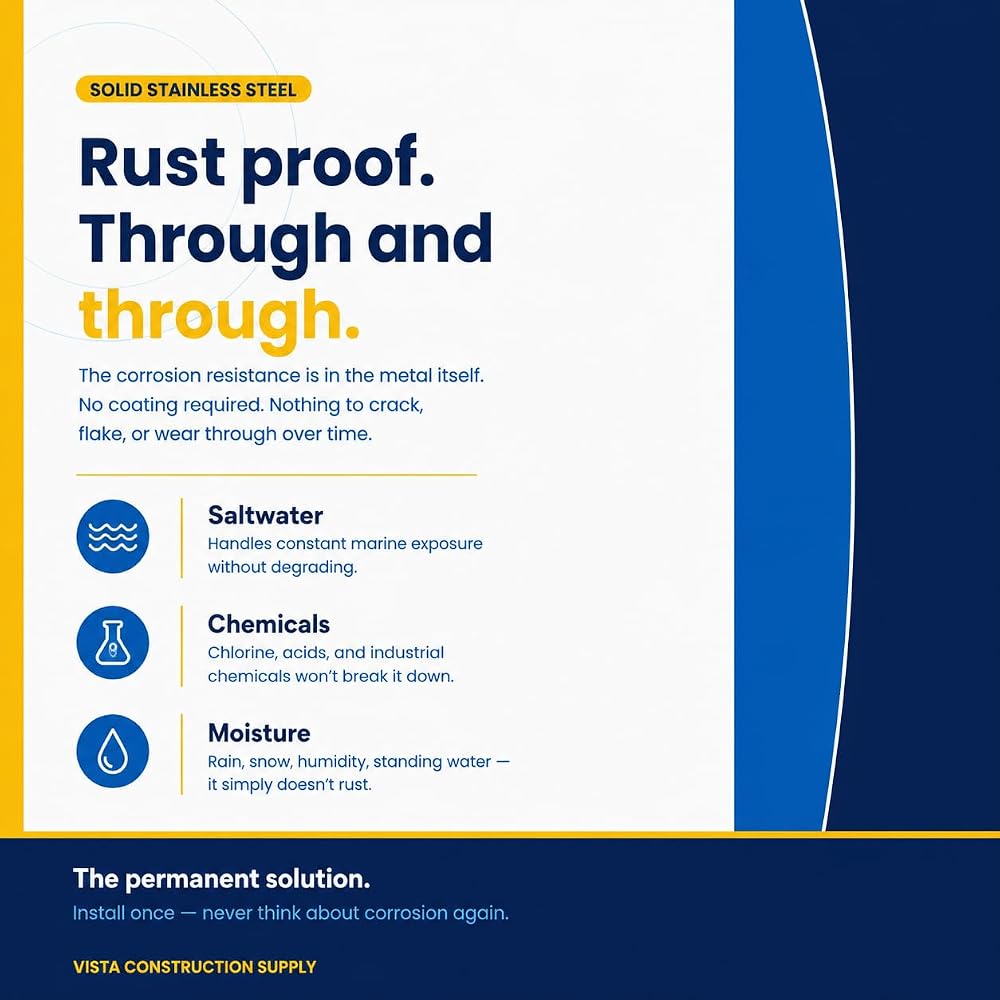 SOLID STAINLESS STEEL

Rust proof. Through and through.

The corrosion resistance is in the metal itself. No coating required. Nothing to crack, flake, or wear through over time.

Saltwater
Handles constant marine exposure without degrading.

Chemicals
Chlorine, acids, and industrial chemicals won't break it down.

Moisture
Rain, snow, humidity, standing water — it simply doesn't rust.

The permanent solution.
Install once — never think about corrosion again.

VISTA CONSTRUCTION SUPPLY